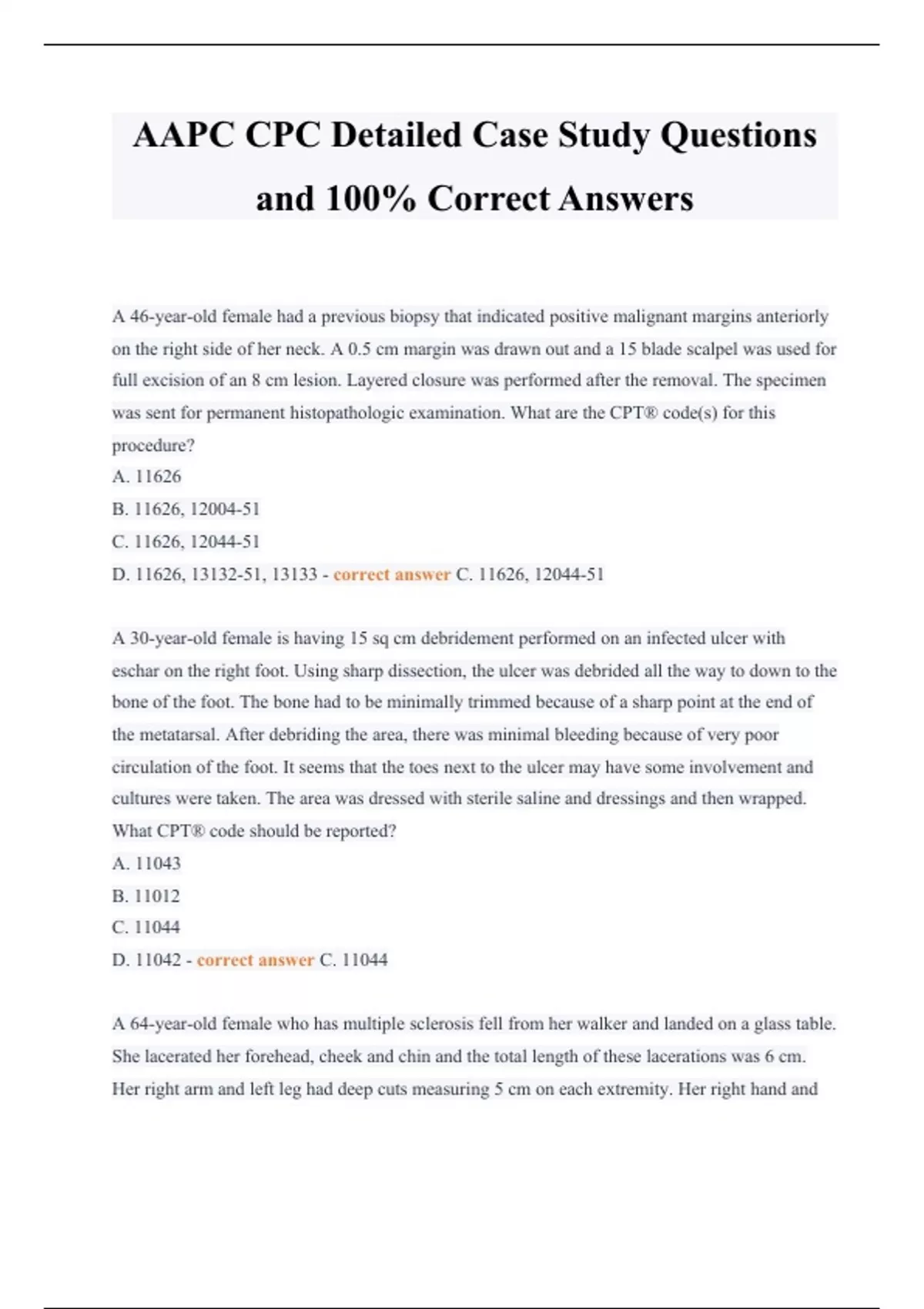 AAPC CPC Detailed Case Study Questions and 100% Correct Answers

A 46-year-old female had a previous biopsy that indicated positive malignant margins anteriorly on the right side of her neck. A 0.5 cm margin was drawn out and a 15 blade scalpel was used for full excision of an 8 cm lesion. Layered closure was performed after the removal. The specimen was sent for permanent histopathologic examination. What are the CPT® code(s) for this procedure?
A. 11626
B. 11626, 12004-51
C. 11626, 12044-51
D. 11626, 13132-51, 13133 - correct answer C. 11626, 12044-51

A 30-year-old female is having 15 sq cm debridement performed on an infected ulcer with eschar on the right foot. Using sharp dissection, the ulcer was debrided all the way to down to the bone of the foot. The bone had to be minimally trimmed because of a sharp point at the end of the metatarsal. After debriding the area, there was minimal bleeding because of very poor circulation of the foot. It seems that the toes next to the ulcer may have some involvement and cultures were taken. The area was dressed with sterile saline and dressings and then wrapped. What CPT® code should be reported?
A. 11043
B. 11012
C. 11044
D. 11042 - correct answer C. 11044

A 64-year-old female who has multiple sclerosis fell from her walker and landed on a glass table. She lacerated her forehead, cheek and chin and the total length of these lacerations was 6 cm. Her right arm and left leg had deep cuts measuring 5 cm on each extremity. Her right hand and